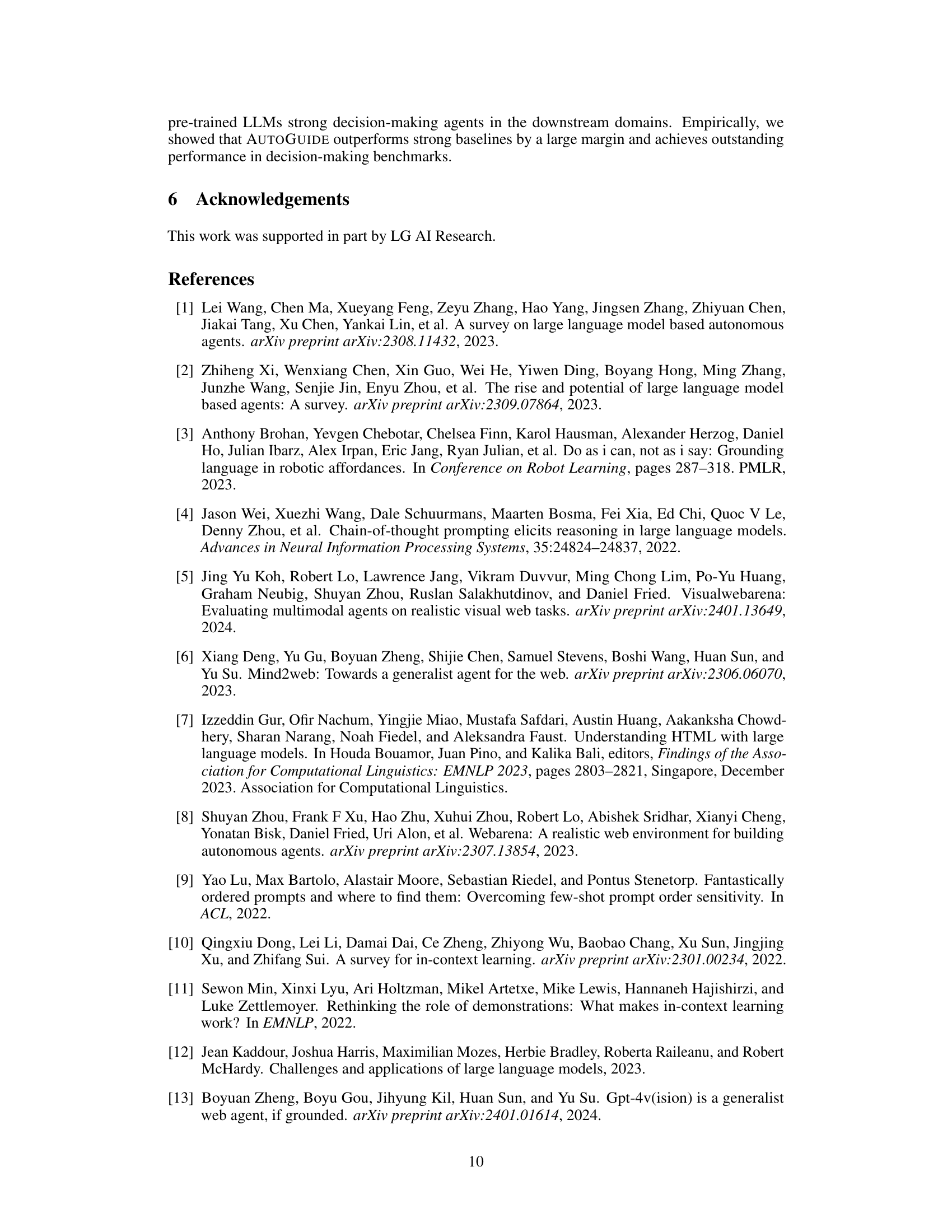 pre-trained LLMs strong decision-making agents in the downstream domains. Empirically, we showed that AUTOGUIDE outperforms strong baselines by a large margin and achieves outstanding performance in decision-making benchmarks.

6 Acknowledgements

This work was supported in part by LG AI Research.

References

[1] Lei Wang, Chen Ma, Xueyang Feng, Zeyu Zhang, Hao Yang, Jingsen Zhang, Zhiyuan Chen, Jiakai Tang, Xu Chen, Yankai Lin, et al. A survey on large language model based autonomous agents. arXiv preprint arXiv:2308.11432, 2023.

[2] Zhiheng Xi, Wenxiang Chen, Xin Guo, Wei He, Yiwen Ding, Boyang Hong, Ming Zhang, Junzhe Wang, Senjie Jin, Enyu Zhou, et al. The rise and potential of large language model based agents: A survey. arXiv preprint arXiv:2309.07864, 2023.

[3] Anthony Brohan, Yevgen Chebotar, Chelsea Finn, Karol Hausman, Alexander Herzog, Daniel Ho, Julian Ibarz, Alex Irpan, Eric Jang, Ryan Julian, et al. Do as i can, not as i say: Grounding language in robotic affordances. In Conference on Robot Learning, pages 287–318. PMLR, 2023.

[4] Jason Wei, Xuezhi Wang, Dale Schuurmans, Maarten Bosma, Fei Xia, Ed Chi, Quoc V Le, Denny Zhou, et al. Chain-of-thought prompting elicits reasoning in large language models. Advances in Neural Information Processing Systems, 35:24824–24837, 2022.

[5] Jing Yu Koh, Robert Lo, Lawrence Jang, Vikram Duvvur, Ming Chong Lim, Po-Yu Huang, Graham Neubig, Shuyan Zhou, Ruslan Salakhutdinov, and Daniel Fried. Visualwebarena: Evaluating multimodal agents on realistic visual web tasks. arXiv preprint arXiv:2401.13649, 2024.

[6] Xiang Deng, Yu Gu, Boyuan Zheng, Shijie Chen, Samuel Stevens, Boshi Wang, Huan Sun, and Yu Su. Mind2web: Towards a generalist agent for the web. arXiv preprint arXiv:2306.06070, 2023.

[7] Izzeddin Gur, Ofir Nachum, Yingjie Miao, Mustafa Safdari, Austin Huang, Aakanksha Chowdhery, Sharan Narang, Noah Fiedel, and Aleksandra Faust. Understanding HTML with large language models. In Houda Bouamor, Juan Pino, and Kalika Bali, editors, Findings of the Association for Computational Linguistics: EMNLP 2023, pages 2803–2821, Singapore, December 2023. Association for Computational Linguistics.

[8] Shuyan Zhou, Frank F Xu, Hao Zhu, Xuhui Zhou, Robert Lo, Abishek Sridhar, Xianyi Cheng, Yonatan Bisk, Daniel Fried, Uri Alon, et al. Webarena: A realistic web environment for building autonomous agents. arXiv preprint arXiv:2307.13854, 2023.

[9] Yao Lu, Max Bartolo, Alastair Moore, Sebastian Riedel, and Pontus Stenetorp. Fantastically ordered prompts and where to find them: Overcoming few-shot prompt order sensitivity. In ACL, 2022.

[10] Qingxiu Dong, Lei Li, Damai Dai, Ce Zheng, Zhiyong Wu, Baobao Chang, Xu Sun, Jingjing Xu, and Zhifang Sui. A survey for in-context learning. arXiv preprint arXiv:2301.00234, 2022.

[11] Sewon Min, Xinxi Lyu, Ari Holtzman, Mikel Artetxe, Mike Lewis, Hannaneh Hajishirzi, and Luke Zettlemoyer. Rethinking the role of demonstrations: What makes in-context learning work? In EMNLP, 2022.

[12] Jean Kaddour, Joshua Harris, Maximilian Mozes, Herbie Bradley, Roberta Raileanu, and Robert McHardy. Challenges and applications of large language models, 2023.

[13] Boyuan Zheng, Boyu Gou, Jihyung Kil, Huan Sun, and Yu Su. Gpt-4v(ision) is a generalist web agent, if grounded. arXiv preprint arXiv:2401.01614, 2024.

10